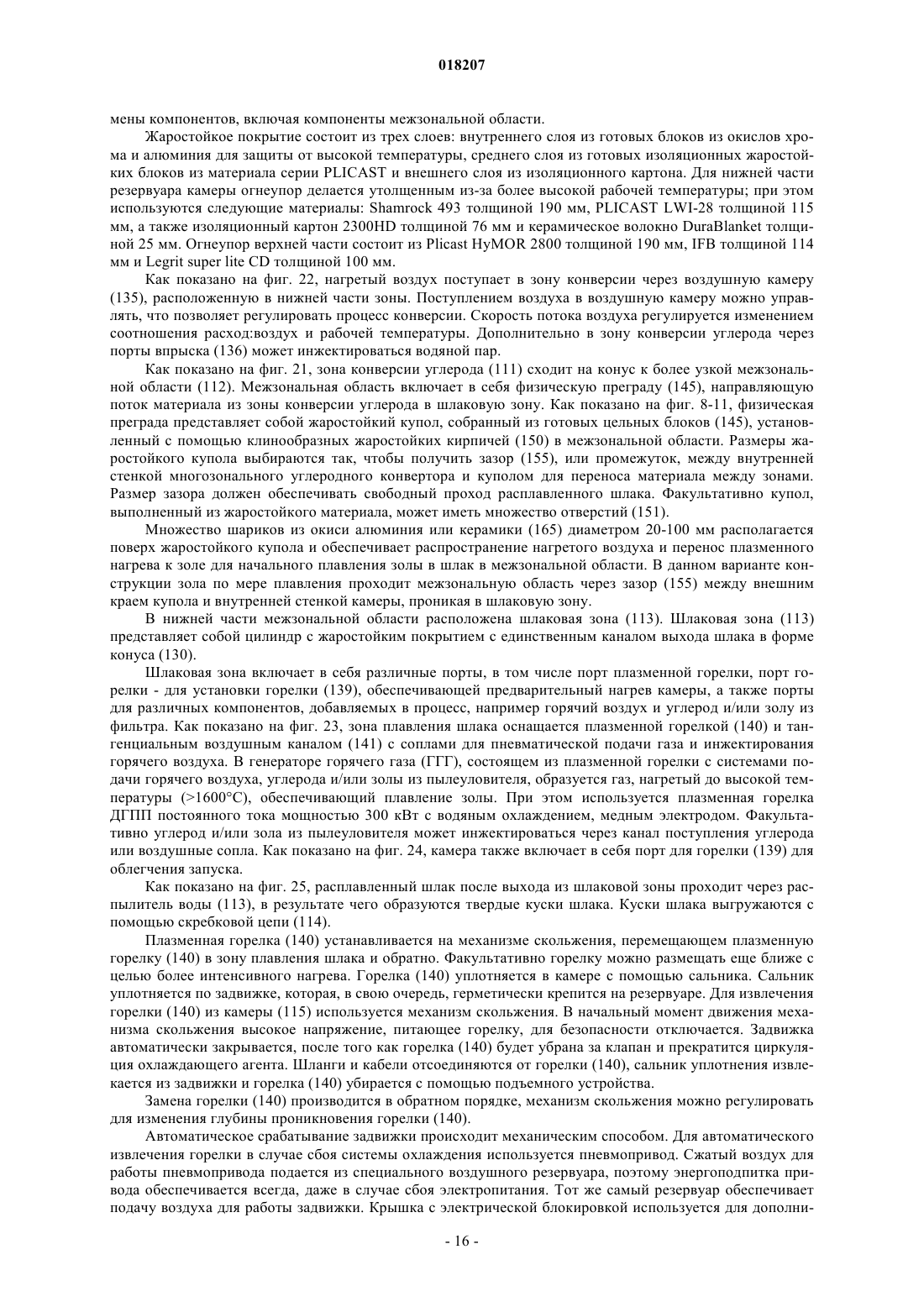 018207

мены компонентов, включая компоненты межзональной области.

Жаростойкое покрытие состоит из трех слоев: внутреннего слоя из готовых блоков из окислов хрома и алюминия для защиты от высокой температуры, среднего слоя из готовых изоляционных жаростойких блоков из материала серии PLICAST и внешнего слоя из изоляционного картона. Для нижней части резервуара камеры огнеупор делается утолщенным из-за более высокой рабочей температуры; при этом используются следующие материалы: Shamrock 493 толщиной 190 мм, PLICAST LWI-28 толщиной 115 мм, а также изоляционный картон 2300HD толщиной 76 мм и керамическое волокно DuraBlanket толщиной 25 мм. Огнеупор верхней части состоит из Plicast HyMOR 2800 толщиной 190 мм, IFB толщиной 114 мм и Legrit super lite CD толщиной 100 мм.

Как показано на фиг. 22, нагретый воздух поступает в зону конверсии через воздушную камеру (135), расположенную в нижней части зоны. Поступлением воздуха в воздушную камеру можно управлять, что позволяет регулировать процесс конверсии. Скорость потока воздуха регулируется изменением соотношения расход:воздух и рабочей температуры. Дополнительно в зону конверсии углерода через порты впрыска (136) может инжектироваться водяной пар.

Как показано на фиг. 21, зона конверсии углерода (111) сходит на конус к более узкой межзональной области (112). Межзональная область включает в себя физическую преграду (145), направляющую поток материала из зоны конверсии углерода в шлаковую зону. Как показано на фиг. 8-11, физическая преграда представляет собой жаростойкий купол, собранный из готовых цельных блоков (145), установленный с помощью клинообразных жаростойких кирпичей (150) в межзональной области. Размеры жаростойкого купола выбираются так, чтобы получить зазор (155), или промежуток, между внутренней стенкой многозонального углеродного конвертора и куполом для переноса материала между зонами. Размер зазора должен обеспечивать свободный проход расплавленного шлака. Факультативно купол, выполненный из жаростойкого материала, может иметь множество отверстий (151).

Множество шариков из окиси алюминия или керамики (165) диаметром 20-100 мм располагается поверх жаростойкого купола и обеспечивает распространение нагретого воздуха и перенос плазменного нагрева к золе для начального плавления золы в шлак в межзональной области. В данном варианте конструкции зола по мере плавления проходит межзональную область через зазор (155) между внешним краем купола и внутренней стенкой камеры, проникая в шлаковую зону.

В нижней части межзональной области расположена шлаковая зона (113). Шлаковая зона (113) представляет собой цилиндр с жаростойким покрытием с единственным каналом выхода шлака в форме конуса (130).

Шлаковая зона включает в себя различные порты, в том числе порт плазменной горелки, порт горелки - для установки горелки (139), обеспечивающей предварительный нагрев камеры, а также порты для различных компонентов, добавляемых в процесс, например горячий воздух и углерод и/или золу из фильтра. Как показано на фиг. 23, зона плавления шлака оснащается плазменной горелкой (140) и тангенциальным воздушным каналом (141) с соплами для пневматической подачи газа и инжектирования горячего воздуха. В генераторе горячего газа (ГГГ), состоящем из плазменной горелки с системами подачи горячего воздуха, углерода и/или золы из пылеуловителя, образуется газ, нагретый до высокой температуры (>1600°C), обеспечивающий плавление золы. При этом используется плазменная горелка ДГПП постоянного тока мощностью 300 кВт с водяным охлаждением, медным электродом. Факультативно углерод и/или зола из пылеуловителя может инжектироваться через канал поступления углерода или воздушные сопла. Как показано на фиг. 24, камера также включает в себя порт для горелки (139) для облегчения запуска.

Как показано на фиг. 25, расплавленный шлак после выхода из шлаковой зоны проходит через распылитель воды (113), в результате чего образуются твердые куски шлака. Куски шлака выгружаются с помощью скребковой цепи (114).

Плазменная горелка (140) устанавливается на механизме скольжения, перемещающем плазменную горелку (140) в зону плавления шлака и обратно. Факультативно горелку можно размещать еще ближе с целью более интенсивного нагрева. Горелка (140) уплотняется в камере с помощью сальника. Сальник уплотняется по задвижке, которая, в свою очередь, герметически крепится на резервуаре. Для извлечения горелки (140) из камеры (115) используется механизм скольжения. В начальный момент движения механизма скольжения высокое напряжение, питающее горелку, для безопасности отключается. Задвижка автоматически закрывается, после того как горелка (140) будет убрана за клапан и прекратится циркуляция охлаждающего агента. Шланги и кабели отсоединяются от горелки (140), сальник уплотнения извлекается из задвижки и горелка (140) убирается с помощью подъемного устройства.

Замена горелки (140) производится в обратном порядке, механизм скольжения можно регулировать для изменения глубины проникновения горелки (140).

Автоматическое срабатывание задвижки происходит механическим способом. Для автоматического извлечения горелки в случае сбоя системы охлаждения используется пневмопривод. Сжатый воздух для работы пневмопривода подается из специального воздушного резервуара, поэтому энергоподпитка привода обеспечивается всегда, даже в случае сбоя электропитания. Тот же самый резервуар обеспечивает подачу воздуха для работы задвижки. Крышка с электрической блокировкой используется для дополни-

- 16 -